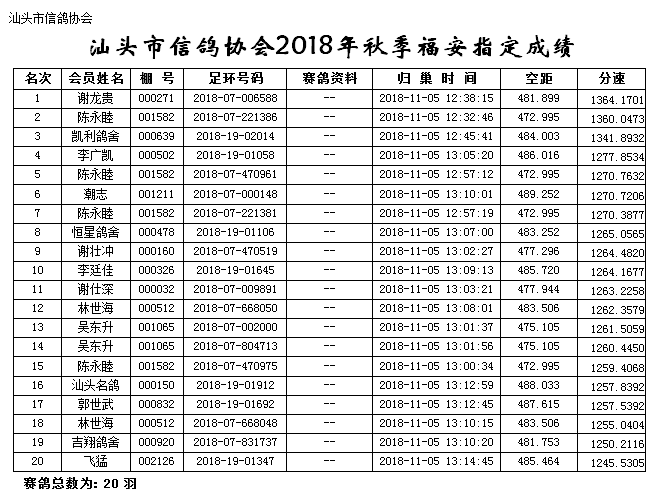 汕头市信鸽协会

汕头市信鸽协会2018年秋季福安指定成绩

| 名次 | 会员姓名 | 棚 号 | 足环号码 | 赛鸽资料 | 归 巢 时 间 | 空距 | 分速 |
|---|---|---|---|---|---|---|---|
| 1 | 谢龙贵 | 000271 | 2018-07-006588 | -- | 2018-11-05 12:38:15 | 481.899 | 1364.1701 |
| 2 | 陈永睦 | 001582 | 2018-07-221386 | -- | 2018-11-05 12:32:46 | 472.995 | 1360.0473 |
| 3 | 凯利鸽舍 | 000639 | 2018-19-02014 | -- | 2018-11-05 12:45:41 | 484.003 | 1341.8932 |
| 4 | 李广凯 | 000502 | 2018-19-01058 | -- | 2018-11-05 13:05:20 | 486.016 | 1277.8534 |
| 5 | 陈永睦 | 001582 | 2018-07-470961 | -- | 2018-11-05 12:57:12 | 472.995 | 1270.7632 |
| 6 | 潮志 | 001211 | 2018-07-000148 | -- | 2018-11-05 13:10:01 | 489.252 | 1270.7206 |
| 7 | 陈永睦 | 001582 | 2018-07-221381 | -- | 2018-11-05 12:57:19 | 472.995 | 1270.3877 |
| 8 | 恒星鸽舍 | 000478 | 2018-19-01106 | -- | 2018-11-05 13:07:00 | 483.252 | 1265.0565 |
| 9 | 谢壮冲 | 000160 | 2018-07-470519 | -- | 2018-11-05 13:02:27 | 477.296 | 1264.4820 |
| 10 | 李廷佳 | 000326 | 2018-19-01645 | -- | 2018-11-05 13:09:13 | 485.720 | 1264.1677 |
| 11 | 谢仕深 | 000032 | 2018-07-009891 | -- | 2018-11-05 13:03:21 | 477.944 | 1263.2258 |
| 12 | 林世海 | 000512 | 2018-07-668050 | -- | 2018-11-05 13:08:01 | 483.506 | 1262.3579 |
| 13 | 吴东升 | 001065 | 2018-07-002000 | -- | 2018-11-05 13:01:37 | 475.105 | 1261.5059 |
| 14 | 吴东升 | 001065 | 2018-07-804713 | -- | 2018-11-05 13:01:56 | 475.105 | 1260.4450 |
| 15 | 陈永睦 | 001582 | 2018-07-470975 | -- | 2018-11-05 13:00:34 | 472.995 | 1259.4068 |
| 16 | 汕头名鸽 | 000150 | 2018-19-01912 | -- | 2018-11-05 13:12:59 | 488.033 | 1257.8392 |
| 17 | 郭世武 | 000832 | 2018-19-01692 | -- | 2018-11-05 13:12:45 | 487.615 | 1257.5392 |
| 18 | 林世海 | 000512 | 2018-07-668048 | -- | 2018-11-05 13:10:15 | 483.506 | 1255.0404 |
| 19 | 吉翔鸽舍 | 000920 | 2018-07-831737 | -- | 2018-11-05 13:10:20 | 481.753 | 1250.2116 |
| 20 | 飞猛 | 002126 | 2018-19-01347 | -- | 2018-11-05 13:14:45 | 485.464 | 1245.5305 |

赛鸽总数为: 20 羽